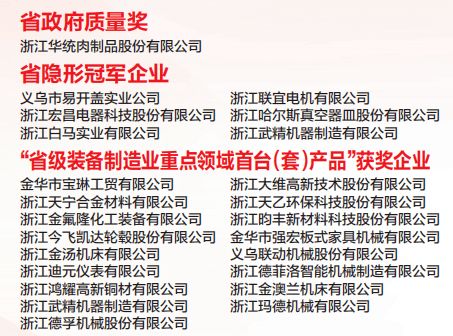 省政府质量奖

浙江华统肉制品股份有限公司

省隐形冠军企业

义乌市易开盖实业公司
浙江宏昌电器科技股份有限公司
浙江白马实业有限公司

浙江联宜电机有限公司
浙江哈尔斯真空器皿股份有限公司
浙江武精机器制造有限公司

“省级装备制造业重点领域首台(套)产品”获奖企业

金华市宝琳工贸有限公司
浙江天宁合金材料有限公司
浙江金氟隆化工装备有限公司
浙江今飞凯达轮毂股份有限公司
浙江金汤机床有限公司
浙江迪元仪表有限公司
浙江鸿耀高新铜材有限公司
浙江武精机器制造有限公司
浙江德孚机械股份有限公司

浙江大维高新技术股份有限公司
浙江天乙环保科技股份有限公司
浙江昀丰新材料科技股份有限公司
金华市强宏板式家具机械有限公司
义乌联动机械股份有限公司
浙江德菲洛智能机械制造有限公司
浙江金澳兰机床有限公司
浙江玛德机械有限公司